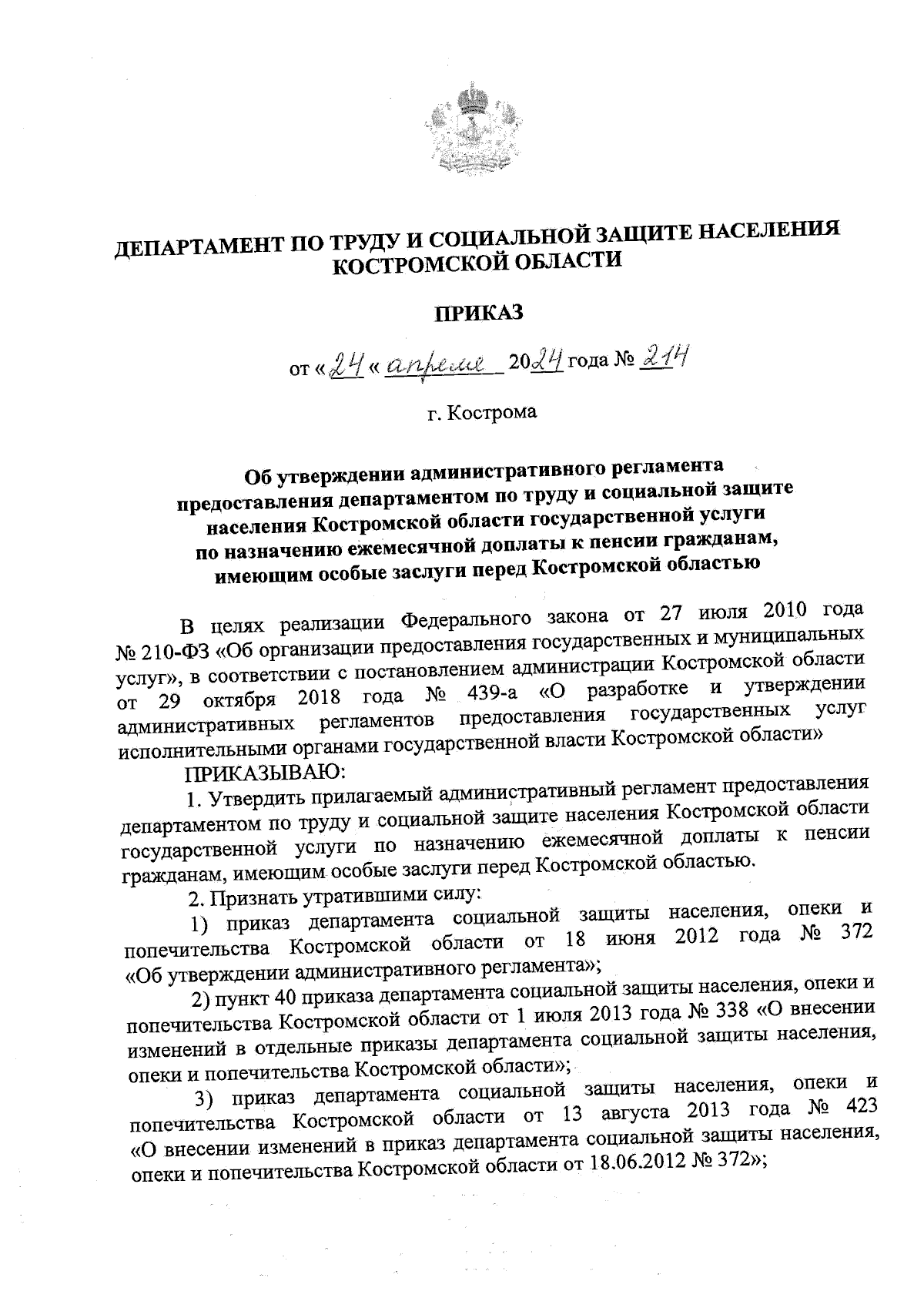 ДЕПАРТАМЕНТ ПО ТРУДУ И СОЦИАЛЬНОЙ ЗАЩИТЕ НАСЕЛЕНИЯ КОСТРОМСКОЙ ОБЛАСТИ

ПРИКАЗ

от «24« апреля 2024 года № 214

г. Кострома

Об утверждении административного регламента предоставления департаментом по труду и социальной защите населения Костромской области государственной услуги по назначению ежемесячной доплаты к пенсии гражданам, имеющим особые заслуги перед Костромской областью

В целях реализации Федерального закона от 27 июля 2010 года № 210-ФЗ «Об организации предоставления государственных и муниципальных услуг», в соответствии с постановлением администрации Костромской области от 29 октября 2018 года № 439-а «О разработке и утверждении административных регламентов предоставления государственных услуг исполнительными органами государственной власти Костромской области»

ПРИКАЗЫВАЮ:

1. Утвердить прилагаемый административный регламент предоставления департаментом по труду и социальной защите населения Костромской области государственной услуги по назначению ежемесячной доплаты к пенсии гражданам, имеющим особые заслуги перед Костромской областью.

2. Признать утратившими силу:

1) приказ департамента социальной защиты населения, опеки и попечительства Костромской области от 18 июня 2012 года № 372 «Об утверждении административного регламента»;

2) пункт 40 приказа департамента социальной защиты населения, опеки и попечительства Костромской области от 1 июля 2013 года № 338 «О внесении изменений в отдельные приказы департамента социальной защиты населения, опеки и попечительства Костромской области»;

3) приказ департамента социальной защиты населения, опеки и попечительства Костромской области от 13 августа 2013 года № 423 «О внесении изменений в приказ департамента социальной защиты населения, опеки и попечительства Костромской области от 18.06.2012 № 372»;